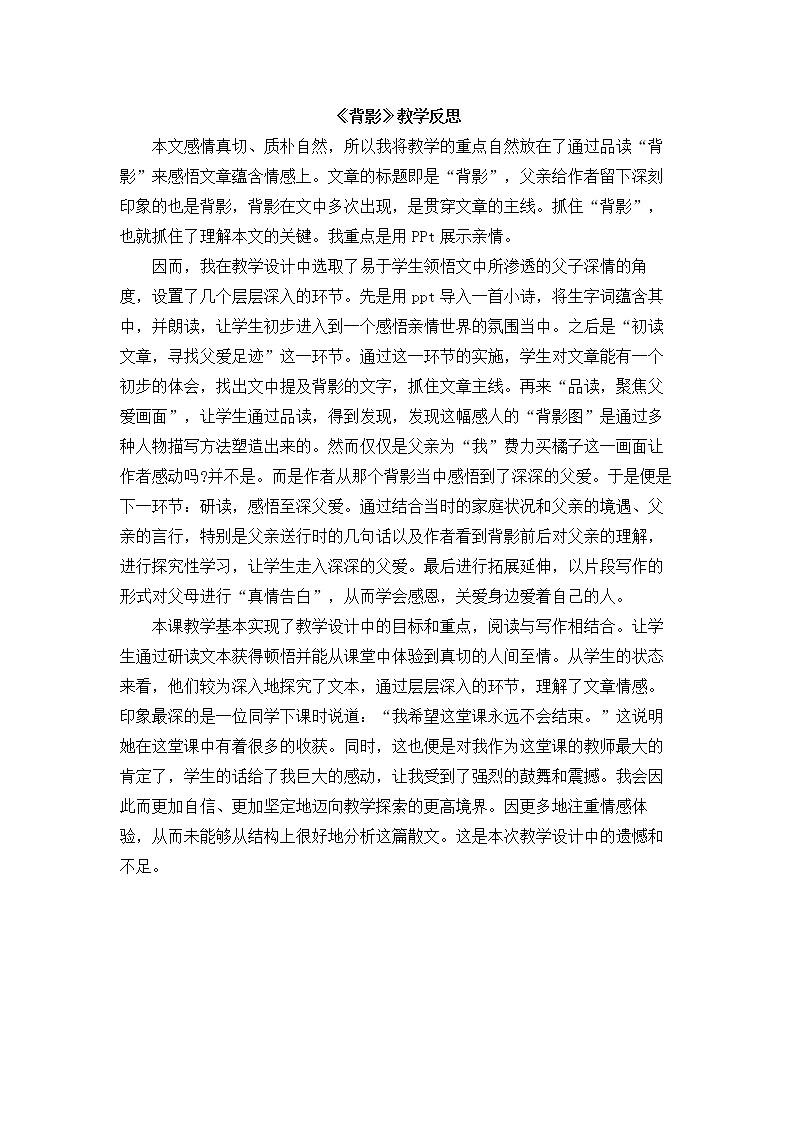 《背影》教学反思

本文感情真切、质朴自然，所以我将教学的重点自然放在了通过品读“背影”来感悟文章蕴含情感上。文章的标题即是“背影”，父亲给作者留下深刻印象的也是背影，背影在文中多次出现，是贯穿文章的主线。抓住“背影”，也就抓住了理解本文的关键。我重点是用 PPt 展示亲情。

因而，我在教学设计中选取了易于学生领悟文中所渗透的父子深情的角度，设置了几个层层深入的环节。先是用 ppt 导入一首小诗，将生字词蕴含其中，并朗读，让学生初步进入到一个感悟亲情世界的氛围当中。之后是“初读文章，寻找父爱足迹”这一环节。通过这一环节的实施，学生对文章能有一个初步的体会，找出文中提及背影的文字，抓住文章主线。再来“品读，聚焦父爱画面”，让学生通过品读，得到发现，发现这幅感人的“背影图”是通过多种人物描写方法塑造出来的。然而仅仅是父亲为“我”费力买橘子这一画面让作者感动吗?并不是。而是作者从那个背影当中感悟到了深深的父爱。于是便是下一环节：研读，感悟至深父爱。通过结合当时的家庭状况和父亲的境遇、父亲的言行，特别是父亲送行时的几句话以及作者看到背影前后对父亲的理解，进行探究性学习，让学生走入深深的父爱。最后进行拓展延伸，以片段写作的形式对父母进行“真情告白”，从而学会感恩，关爱身边爱着自己的人。

本课教学基本实现了教学设计中的目标和重点，阅读与写作相结合。让学生通过研读文本获得顿悟并能从课堂中体验到真切的人间至情。从学生的状态来看，他们较为深入地探究了文本，通过层层深入的环节，理解了文章情感。印象最深的是一位同学下课时说道：“我希望这堂课永远不会结束。”这说明她在这堂课中有着很多的收获。同时，这也便是对我作为这堂课的教师最大的肯定了，学生的话给了我巨大的感动，让我受到了强烈的鼓舞和震撼。我会因此而更加自信、更加坚定地迈向教学探索的更高境界。因更多地注重情感体验，从而未能够从结构上很好地分析这篇散文。这是本次教学设计中的遗憾和不足。